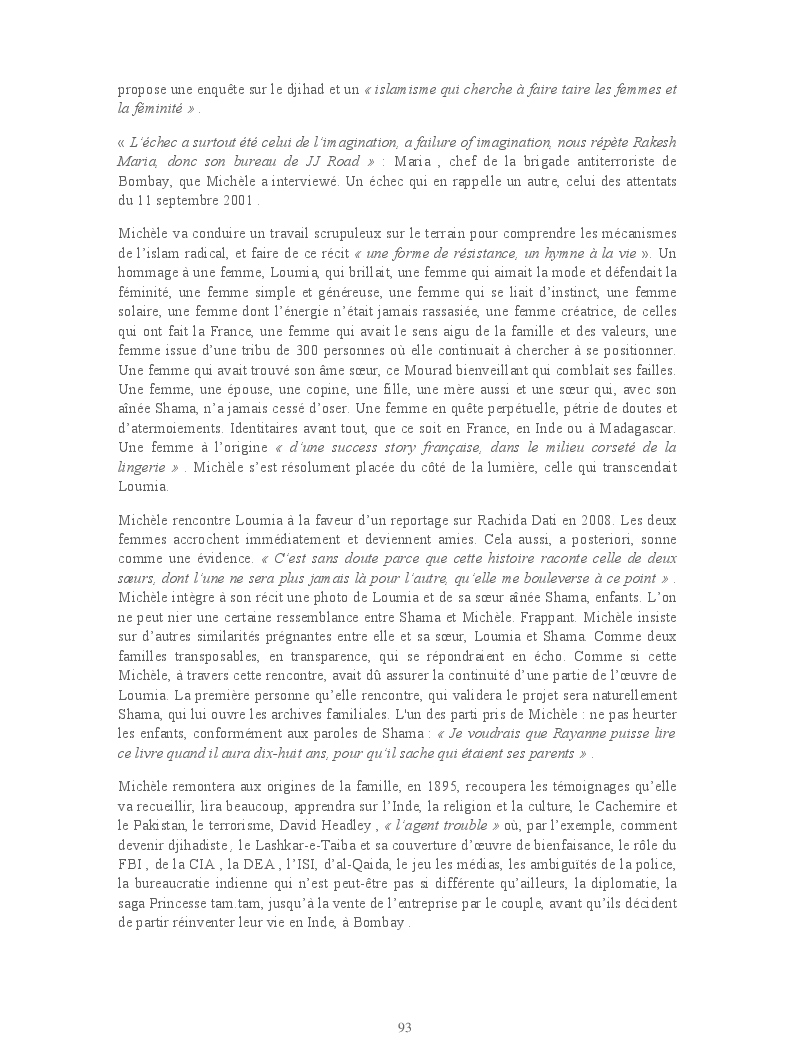 propose une enquête sur le djihad et un « islamisme qui cherche à faire taire les femmes et la féminité » .

« L'échec a surtout été celui de l'imagination, a failure of imagination, nous répète Rakesh Maria, donc son bureau de JJ Road » : Maria , chef de la brigade antiterroriste de Bombay, que Michèle a interviewé. Un échec qui en rappelle un autre, celui des attentats du 11 septembre 2001 .

Michèle va conduire un travail scrupuleux sur le terrain pour comprendre les mécanismes de l'islam radical, et faire de ce récit « une forme de résistance, un hymne à la vie ». Un hommage à une femme, Loumia, qui brillait, une femme qui aimait la mode et défendait la féminité, une femme simple et généreuse, une femme qui se liait d'instinct, une femme solaire, une femme dont l'énergie n'était jamais rassasiée, une femme créatrice, de celles qui ont fait la France, une femme qui avait le sens aigu de la famille et des valeurs, une femme issue d'une tribu de 300 personnes où elle continuait à chercher à se positionner. Une femme qui avait trouvé son âme sœur, ce Mourad bienveillant qui comblait ses failles. Une femme, une épouse, une copine, une fille, une mère aussi et une sœur qui, avec son aînée Shama, n'a jamais cessé d'oser. Une femme en quête perpétuelle, pétrie de doutes et d'atermoiements. Identitaires avant tout, que ce soit en France, en Inde ou à Madagascar. Une femme à l'origine « d'une success story française, dans le milieu corseté de la lingerie » . Michèle s'est résolument placée du côté de la lumière, celle qui transcendait Loumia.

Michèle rencontre Loumia à la faveur d'un reportage sur Rachida Dati en 2008. Les deux femmes accrochent immédiatement et deviennent amies. Cela aussi, a posteriori, sonne comme une évidence. « C'est sans doute parce que cette histoire raconte celle de deux sœurs, dont l'une ne sera plus jamais là pour l'autre, qu'elle me bouleverse à ce point » . Michèle intègre à son récit une photo de Loumia et de sa sœur aînée Shama, enfants. L'on ne peut nier une certaine ressemblance entre Shama et Michèle. Frappant. Michèle insiste sur d'autres similarités prégnantes entre elle et sa sœur, Loumia et Shama. Comme deux familles transposables, en transparence, qui se répondraient en écho. Comme si cette Michèle, à travers cette rencontre, avait dû assurer la continuité d'une partie de l'œuvre de Loumia. La première personne qu'elle rencontre, qui validera le projet sera naturellement Shama, qui lui ouvre les archives familiales. L'un des parti pris de Michèle : ne pas heurter les enfants, conformément aux paroles de Shama : « Je voudrais que Rayanne puisse lire ce livre quand il aura dix-huit ans, pour qu'il sache qui étaient ses parents » .

Michèle remontera aux origines de la famille, en 1895, recoupera les témoignages qu'elle va recueillir, lira beaucoup, apprendra sur l'Inde, la religion et la culture, le Cachemire et le Pakistan, le terrorisme, David Headley , « l'agent trouble » où, par l'exemple, comment devenir djihadiste , le Lashkar-e-Taiba et sa couverture d'œuvre de bienfaisance, le rôle du FBI , de la CIA , la DEA , l'ISI, d'al-Qaida, le jeu les médias, les ambiguïtés de la police, la bureaucratie indienne qui n'est peut-être pas si différente qu'ailleurs, la diplomatie, la saga Princesse tam.tam, jusqu'à la vente de l'entreprise par le couple, avant qu'ils décident de partir réinventer leur vie en Inde, à Bombay .

93